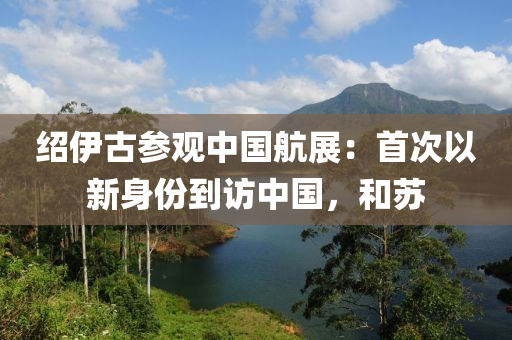 绍伊古参观中国航展：首次以新身份到访中国，和苏